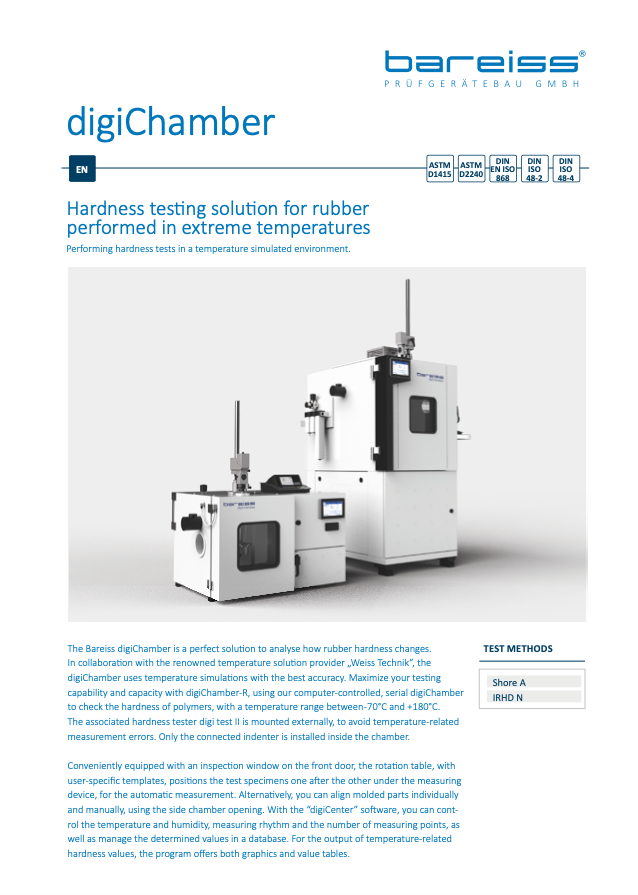 bareiss®
PRÜFGERÄTEBAU GMBH

digiChamber

EN

ASTM D1415
ASTM D2240
DIN EN ISO 868
DIN ISO 48-2
DIN ISO 48-4

Hardness testing solution for rubber performed in extreme temperatures

Performing hardness tests in a temperature simulated environment.

The Bareiss digiChamber is a perfect solution to analyse how rubber hardness changes. In collaboration with the renowned temperature solution provider „Weiss Technik", the digiChamber uses temperature simulations with the best accuracy. Maximize your testing capability and capacity with digiChamber-R, using our computer-controlled, serial digiChamber to check the hardness of polymers, with a temperature range between-70°C and +180°C. The associated hardness tester digi test II is mounted externally, to avoid temperature-related measurement errors. Only the connected indenter is installed inside the chamber.

Conveniently equipped with an inspection window on the front door, the rotation table, with user-specific templates, positions the test specimens one after the other under the measuring device, for the automatic measurement. Alternatively, you can align molded parts individually and manually, using the side chamber opening. With the "digiCenter" software, you can control the temperature and humidity, measuring rhythm and the number of measuring points, as well as manage the determined values in a database. For the output of temperature-related hardness values, the program offers both graphics and value tables.

TEST METHODS

Shore A
IRHD N